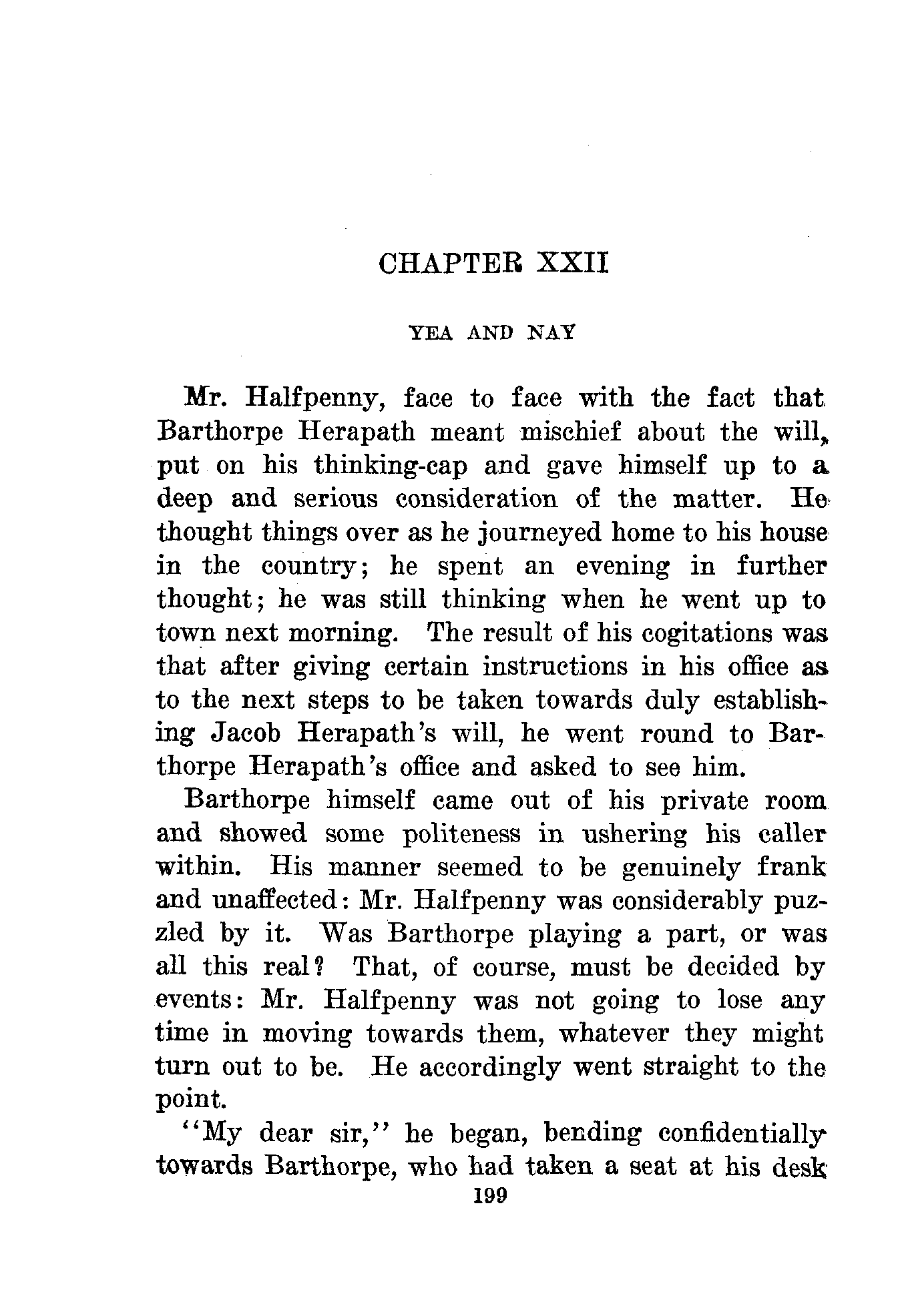 CHAPTER XXII

YEA AND NAY

Mr. Halfpenny, face to face with the fact that Barthorpe Herapath meant mischief about the will, put on his thinking-cap and gave himself up to a deep and serious consideration of the matter. He thought things over as he journeyed home to his house in the country; he spent an evening in further thought; he was still thinking when he went up to town next morning. The result of his cogitations was that after giving certain instructions in his office as to the next steps to be taken towards duly establishing Jacob Herapath's will, he went round to Barthorpe Herapath's office and asked to see him.

Barthorpe himself came out of his private room and showed some politeness in ushering his caller within. His manner seemed to be genuinely frank and unaffected: Mr. Halfpenny was considerably puzzled by it. Was Barthorpe playing a part, or was all this real? That, of course, must be decided by events: Mr. Halfpenny was not going to lose any time in moving towards them, whatever they might turn out to be. He accordingly went straight to the point.

"My dear sir," he began, bending confidentially towards Barthorpe, who had taken a seat at his desk

199